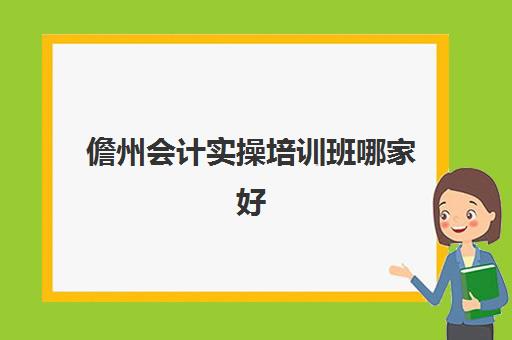 儋州会计实操培训班哪家好